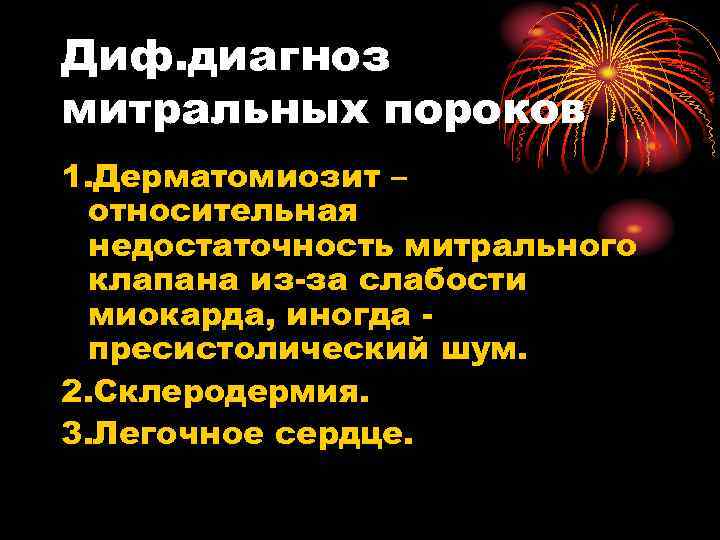 Диф.диагноз митральных пороков

1.Дерматомиозит – относительная недостаточность митрального клапана из-за слабости миокарда, иногда - пресистолический шум.

2.Склеродермия.

3.Легочное сердце.